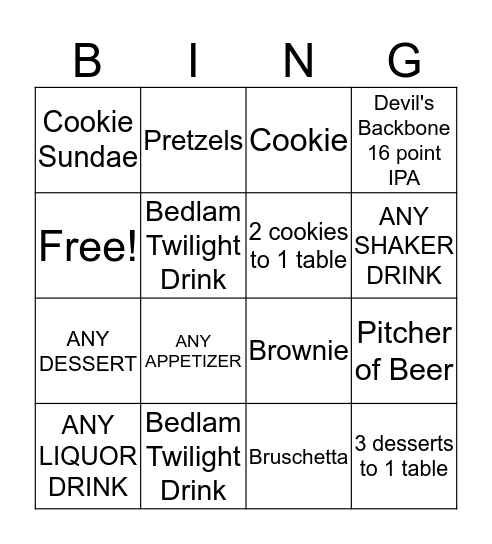 | B | I | N | G |
|---|---|---|---|
| Cookie Sundae | Pretzels | Cookie | Devil's Backbone 16 point IPA |
| Free! | Bedlam Twilight Drink | 2 cookies to 1 table | ANY SHAKER DRINK |
| ANY DESSERT | ANY APPETIZER | Brownie | Pitcher of Beer |
| ANY LIQUOR DRINK | Bedlam Twilight Drink | Bruschetta | 3 desserts to 1 table |